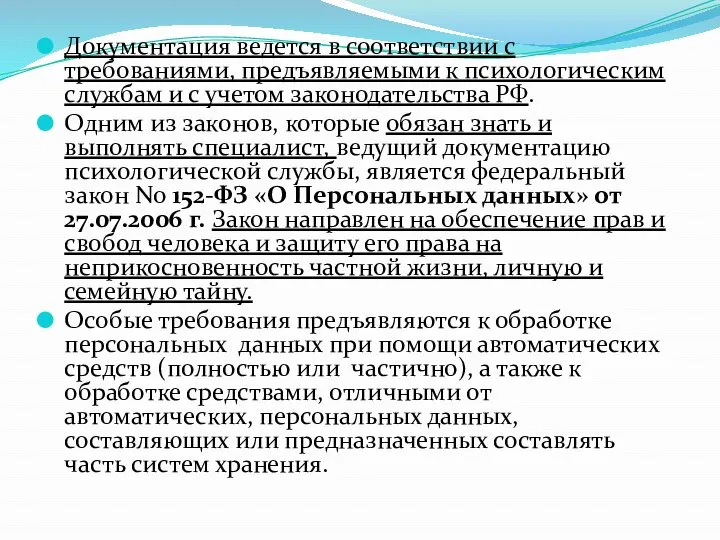 Документация ведется в соответствии с требованиями, предъявляемыми к психологическим службам и с учетом законодательства РФ.

Одним из законов, которые обязан знать и выполнять специалист, ведущий документацию психологической службы, является федеральный закон № 152-ФЗ «О Персональных данных» от 27.07.2006 г. Закон направлен на обеспечение прав и свобод человека и защиту его права на неприкосновенность частной жизни, личную и семейную тайну.

Особые требования предъявляются к обработке персональных данных при помощи автоматических средств (полностью или частично), а также к обработке средствами, отличными от автоматических, персональных данных, составляющих или предназначенных составлять часть систем хранения.